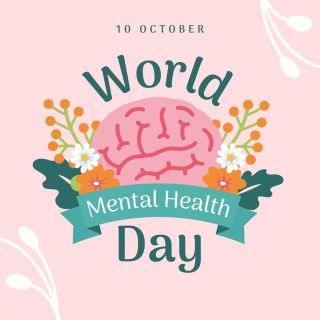 10 OCTOBER

World

Mental Health

Day